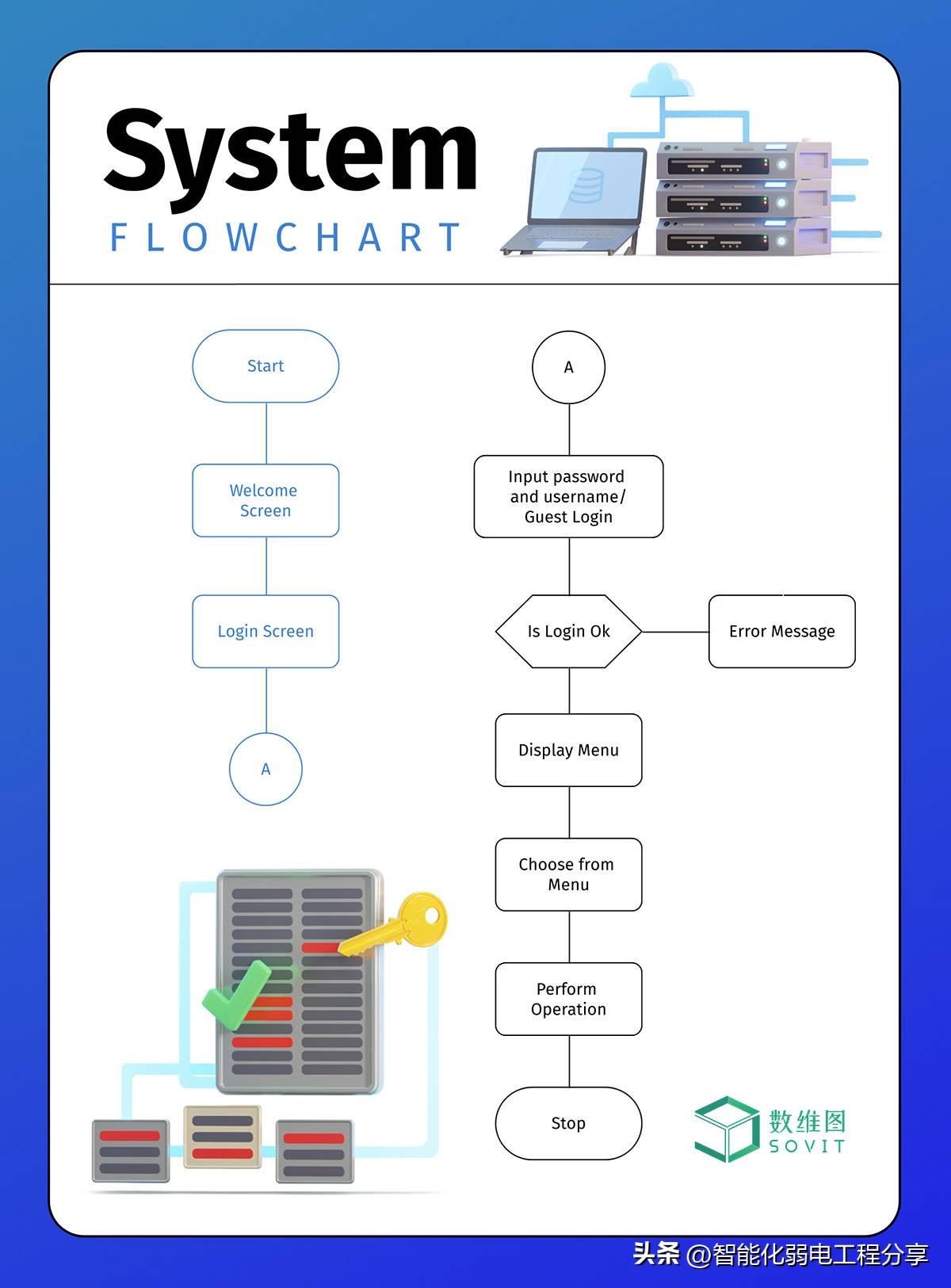 System
FLOWCHART

Start

Welcome Screen

Login Screen

A

A

Input password and username/ Guest Login

Is Login Ok

Error Message

Display Menu

Choose from Menu

Perform Operation

Stop

数维图
SOVIT

头条 @智能化弱电工程分享